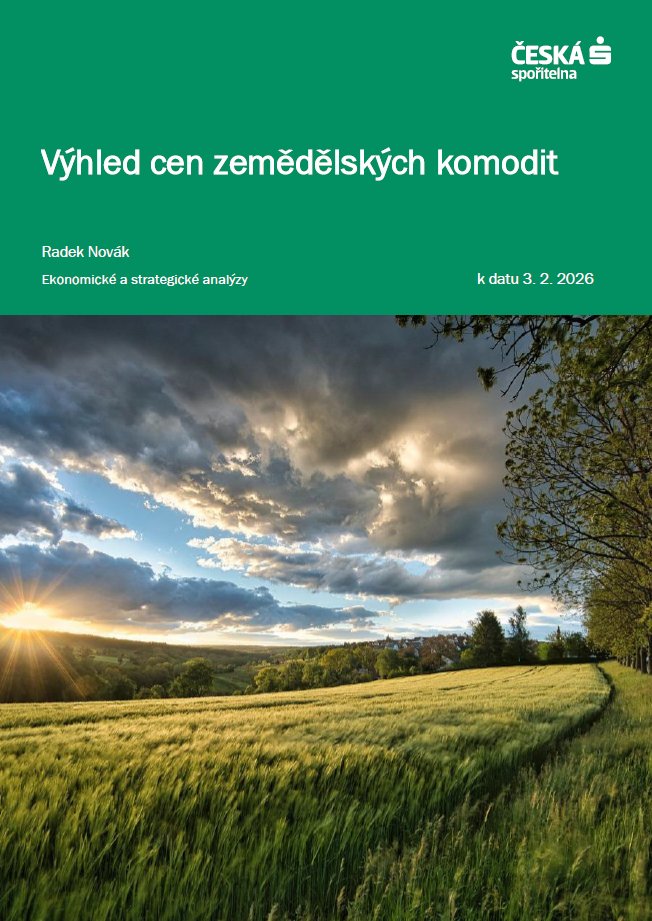 ČESKÁ spořitelna

Výhled cen zemědělských komodit

Radek Novák

Ekonomické a strategické analýzy

k datu 3. 2. 2026